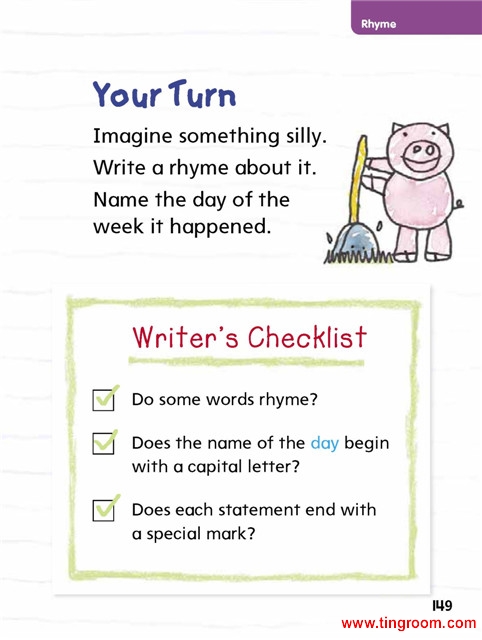 Rhyme

Your Turn

Imagine something silly.

Write a rhyme about it.

Name the day of the week it happened.

Writer's Checklist

☑ Do some words rhyme?

☑ Does the name of the day begin with a capital letter?

☑ Does each statement end with a special mark?

149

www.tingroom.com